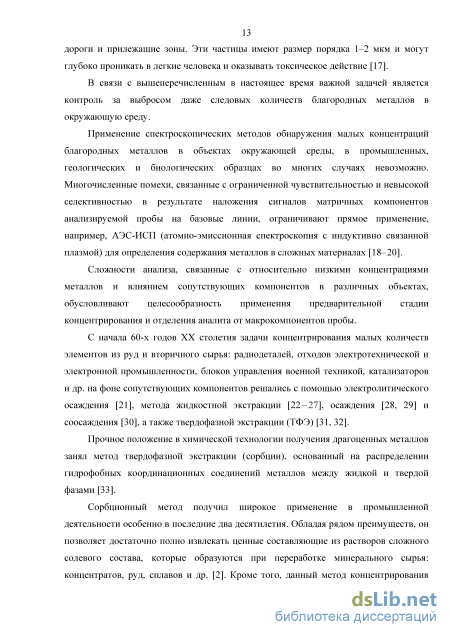 13

дороги и прилежащие зоны. Эти частицы имеют размер порядка 1–2 мкм и могут глубоко проникать в легкие человека и оказывать токсическое действие [17].

В связи с вышеперечисленным в настоящее время важной задачей является контроль за выбросом даже следовых количеств благородных металлов в окружающую среду.

Применение спектроскопических методов обнаружения малых концентраций благородных металлов в объектах окружающей среды, в промышленных, геологических и биологических образцах во многих случаях невозможно. Многочисленные помехи, связанные с ограниченной чувствительностью и невысокой селективностью в результате наложения сигналов матричных компонентов анализируемой пробы на базовые линии, ограничивают прямое применение, например, АЭС-ИСП (атомно-эмиссионная спектроскопия с индуктивно связанной плазмой) для определения содержания металлов в сложных материалах [18–20].

Сложности анализа, связанные с относительно низкими концентрациями металлов и влиянием сопутствующих компонентов в различных объектах, обусловливают целесообразность применения предварительной стадии концентрирования и отделения аналита от макрокомпонентов пробы.

С начала 60-х годов XX столетия задачи концентрирования малых количеств элементов из руд и вторичного сырья: радиодеталей, отходов электротехнической и электронной промышленности, блоков управления военной техникой, катализаторов и др. на фоне сопутствующих компонентов решались с помощью электролитического осаждения [21], метода жидкостной экстракции [22–27], осаждения [28, 29] и соосаждения [30], а также твердофазной экстракции (ТФЭ) [31, 32].

Прочное положение в химической технологии получения драгоценных металлов занял метод твердофазной экстракции (сорбции), основанный на распределении гидрофобных координационных соединений металлов между жидкой и твердой фазами [33].

Сорбционный метод получил широкое применение в промышленной деятельности особенно в последние два десятилетия. Обладая рядом преимуществ, он позволяет достаточно полно извлекать ценные составляющие из растворов сложного солевого состава, которые образуются при переработке минерального сырья: концентратов, руд, сплавов и др. [2]. Кроме того, данный метод концентрирования

dsLib.net
библиотека диссертаций